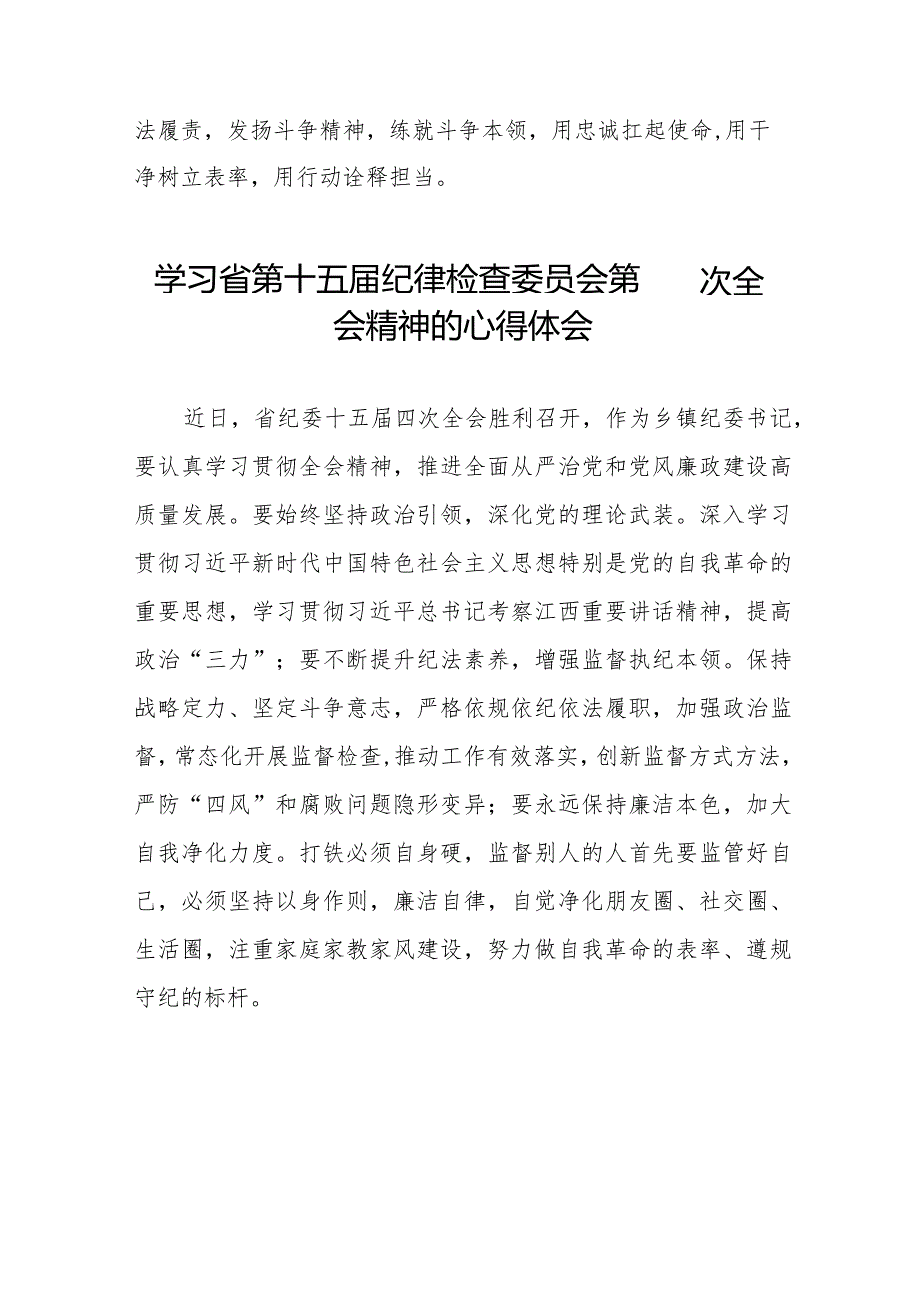 法履责，发扬斗争精神，练就斗争本领，用忠诚扛起使命，用干净树立表率，用行动诠释担当。

学习省第十五届纪律检查委员会第 次全会精神的心得体会

近日，省纪委十五届四次全会胜利召开，作为乡镇纪委书记，要认真学习贯彻全会精神，推进全面从严治党和党风廉政建设高质量发展。要始终坚持政治引领，深化党的理论武装。深入学习贯彻习近平新时代中国特色社会主义思想特别是党的自我革命的重要思想，学习贯彻习近平总书记考察江西重要讲话精神，提高政治“三力”；要不断提升纪法素养，增强监督执纪本领。保持战略定力、坚定斗争意志，严格依规依纪依法履职，加强政治监督，常态化开展监督检查，推动工作有效落实，创新监督方式方法，严防“四风”和腐败问题隐形变异；要永远保持廉洁本色，加大自我净化力度。打铁必须自身硬，监督别人的人首先要监管好自己，必须坚持以身作则，廉洁自律，自觉净化朋友圈、社交圈、生活圈，注重家庭家教家风建设，努力做自我革命的表率、遵规守纪的标杆。